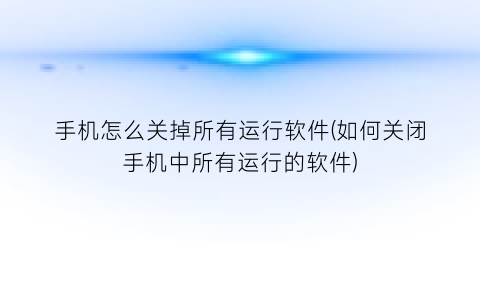 手机怎么关掉所有运行软件(如何关闭手机中所有运行的软件)